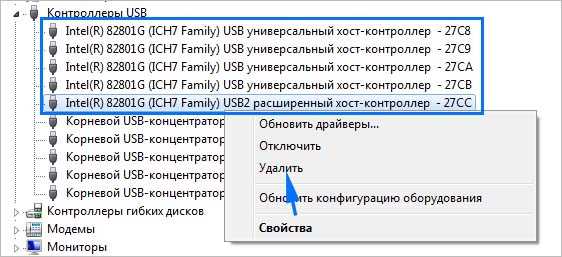 Контроллеры USB
Intel(R) 82801G (ICH7 Family) USB универсальный хост-контроллер - 27C8
Intel(R) 82801G (ICH7 Family) USB универсальный хост-контроллер - 27C9
Intel(R) 82801G (ICH7 Family) USB универсальный хост-контроллер - 27CA
Intel(R) 82801G (ICH7 Family) USB универсальный хост-контроллер - 27CB
Intel(R) 82801G (ICH7 Family) USB2 расширенный хост-контроллер - 27CC
Корневой USB-концентратор
Корневой USB-концентратор
Корневой USB-концентратор
Корневой USB-концентратор
Корневой USB-концентратор
Контроллеры гибких дисков
Модемы
Мониторы

Обновить драйверы...
Отключить
Удалить
Обновить конфигурацию оборудования
Свойства